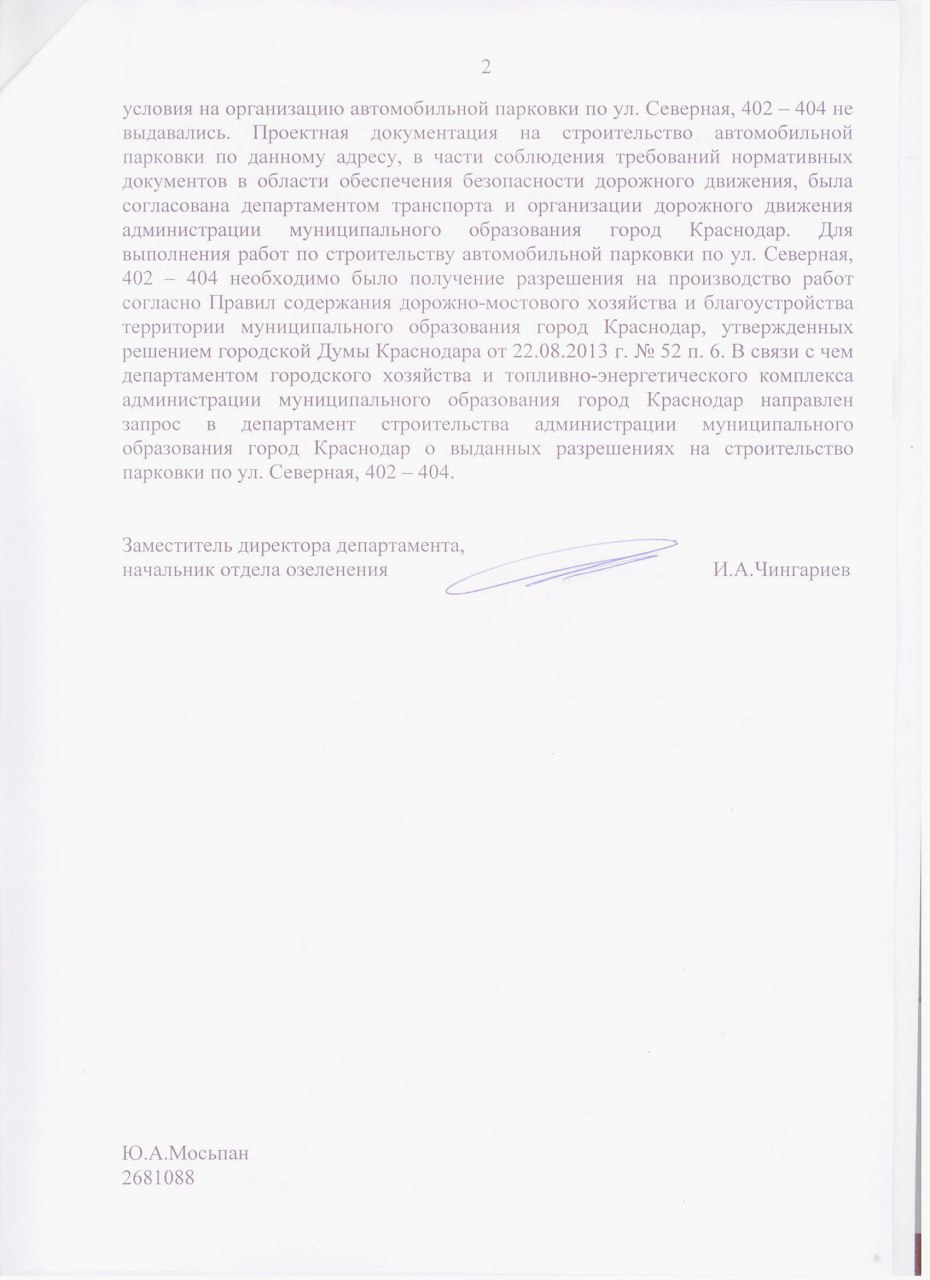 2

условия на организацию автомобильной парковки по ул. Северная, 402 – 404 не выдавались. Проектная документация на строительство автомобильной парковки по данному адресу, в части соблюдения требований нормативных документов в области обеспечения безопасности дорожного движения, была согласована департаментом транспорта и организации дорожного движения администрации муниципального образования город Краснодар. Для выполнения работ по строительству автомобильной парковки по ул. Северная, 402 – 404 необходимо было получение разрешения на производство работ согласно Правил содержания дорожно-мостового хозяйства и благоустройства территории муниципального образования город Краснодар, утвержденных решением городской Думы Краснодара от 22.08.2013 г. № 52 п. 6. В связи с чем департаментом городского хозяйства и топливно-энергетического комплекса администрации муниципального образования город Краснодар направлен запрос в департамент строительства администрации муниципального образования город Краснодар о выданных разрешениях на строительство парковки по ул. Северная, 402 – 404.

Заместитель директора департамента,
начальник отдела озеленения И.А.Чингариев

Ю.А.Мосьпан
2681088